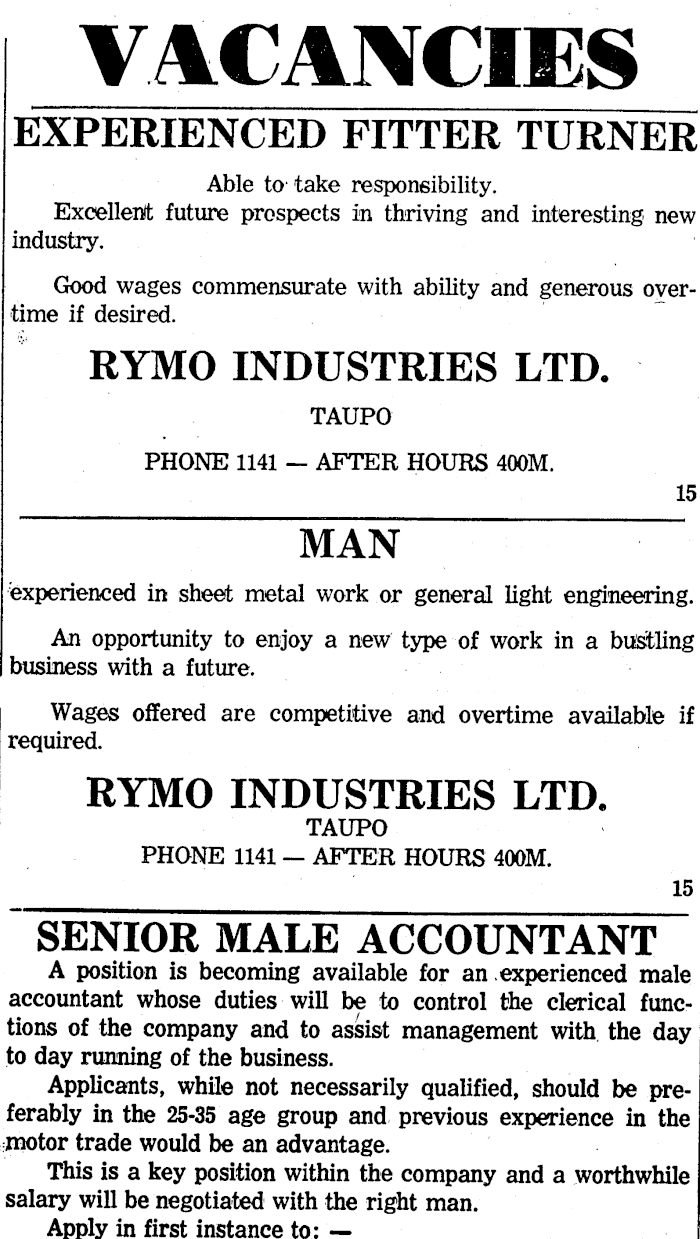 VACANCIES

EXPERIENCED FITTER TURNER

Able to take responsibility.

Excellent future prospects in thriving and interesting new industry.

Good wages commensurate with ability and generous overtime if desired.

RYMO INDUSTRIES LTD.

TAUPO

PHONE 1141 — AFTER HOURS 400M.

15

MAN

experienced in sheet metal work or general light engineering.

An opportunity to enjoy a new type of work in a bustling business with a future.

Wages offered are competitive and overtime available if required.

RYMO INDUSTRIES LTD.

TAUPO

PHONE 1141 — AFTER HOURS 400M.

15

SENIOR MALE ACCOUNTANT

A position is becoming available for an experienced male accountant whose duties will be to control the clerical functions of the company and to assist management with the day to day running of the business.

Applicants, while not necessarily qualified, should be preferably in the 25-35 age group and previous experience in the motor trade would be an advantage.

This is a key position within the company and a worthwhile salary will be negotiated with the right man.

Apply in first instance to: —